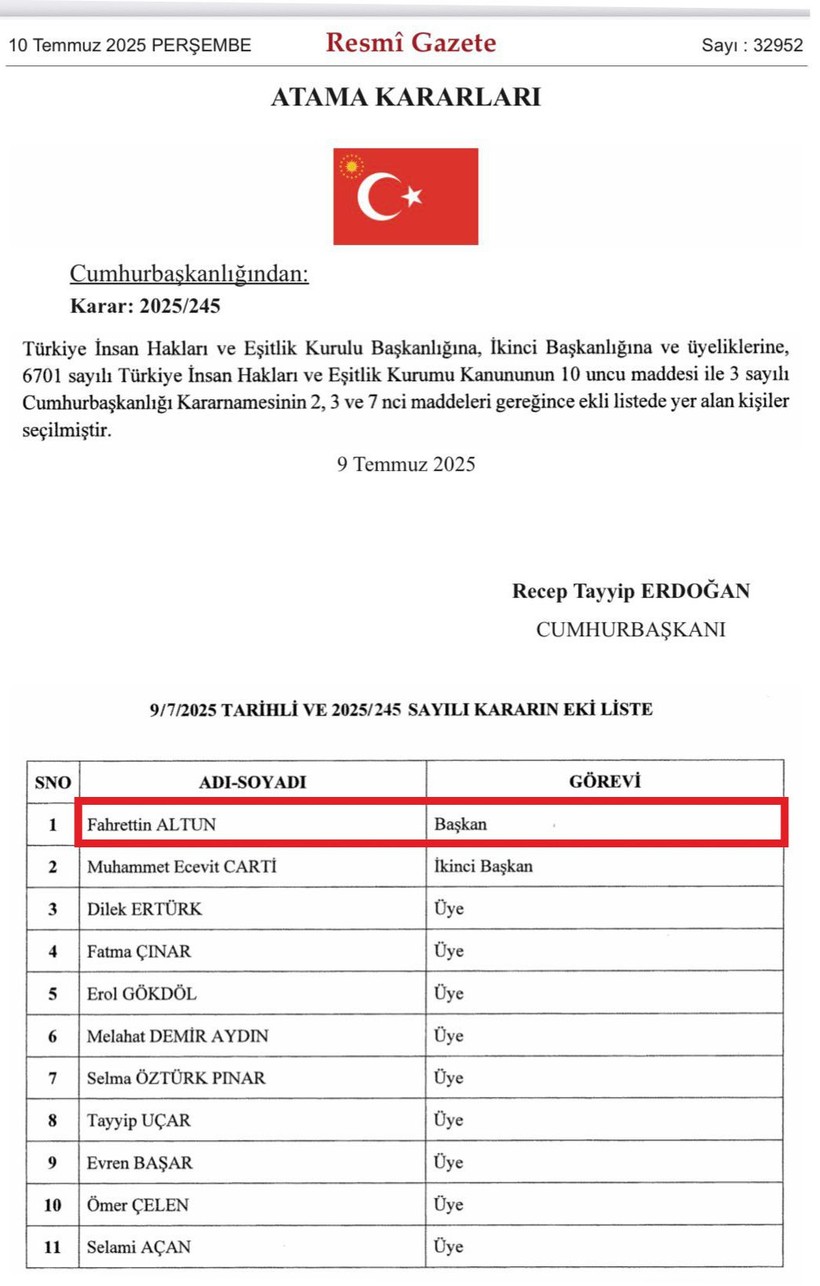 10 Temmuz 2025 PERŞEMBE Resmî Gazete Sayı : 32952

ATAMA KARARLARI

Cumhurbaşkanlığından:
Karar: 2025/245

Türkiye İnsan Hakları ve Eşitlik Kurulu Başkanlığına, İkinci Başkanlığına ve üyeliklerine, 6701 sayılı Türkiye İnsan Hakları ve Eşitlik Kurumu Kanununun 10 uncu maddesi ile 3 sayılı Cumhurbaşkanlığı Kararnamesinin 2, 3 ve 7 nci maddeleri gereğince ekli listede yer alan kişiler seçilmiştir.

9 Temmuz 2025

Recep Tayyip ERDOĞAN
CUMHURBAŞKANI

9/7/2025 TARİHLİ VE 2025/245 SAYILI KARARIN EKİ LİSTE

| SNO | ADI-SOYADI | GÖREVİ |
|---|---|---|
| 1 | Fahrettin ALTUN | Başkan |
| 2 | Muhammet Ecevit CARTİ | İkinci Başkan |
| 3 | Dilek ERTÜRK | Üye |
| 4 | Fatma ÇINAR | Üye |
| 5 | Erol GÖKDÖL | Üye |
| 6 | Melahat DEMİR AYDIN | Üye |
| 7 | Selma ÖZTÜRK PINAR | Üye |
| 8 | Tayyip UÇAR | Üye |
| 9 | Evren BAŞAR | Üye |
| 10 | Ömer ÇELEN | Üye |
| 11 | Selami AÇAN | Üye |